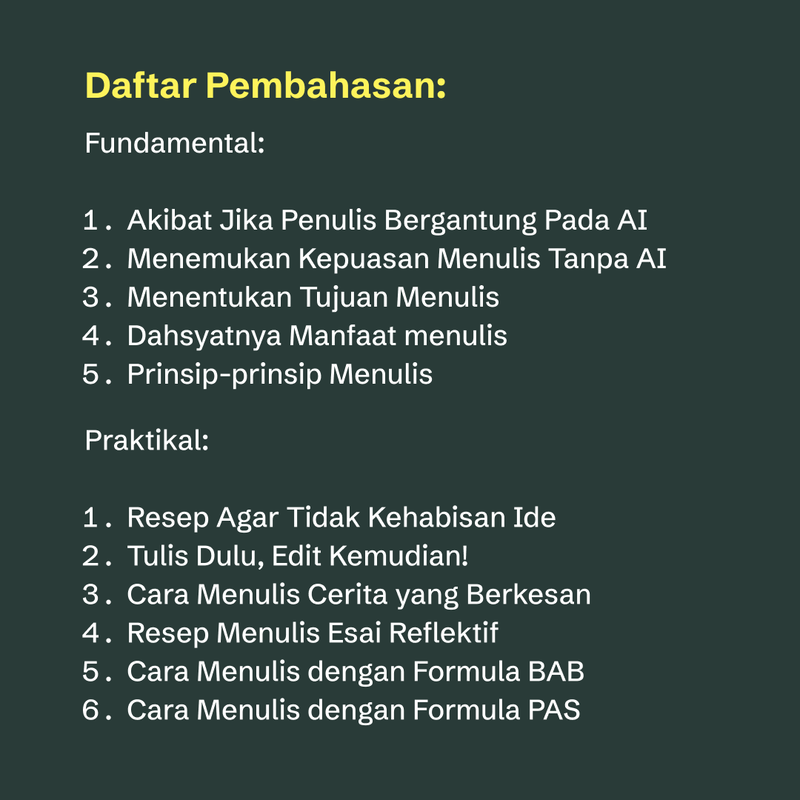 Daftar Pembahasan:

Fundamental:

1. Akibat Jika Penulis Bergantung Pada AI
2. Menemukan Kepuasan Menulis Tanpa AI
3. Menentukan Tujuan Menulis
4. Dahsyatnya Manfaat menulis
5. Prinsip-prinsip Menulis

Praktikal:

1. Resep Agar Tidak Kehabisan Ide
2. Tulis Dulu, Edit Kemudian!
3. Cara Menulis Cerita yang Berkesan
4. Resep Menulis Esai Reflektif
5. Cara Menulis dengan Formula BAB
6. Cara Menulis dengan Formula PAS